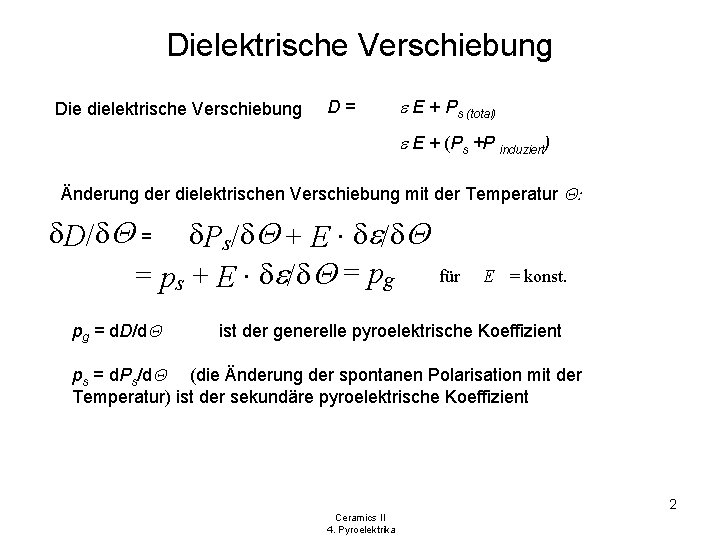 Dielektrische Verschiebung

Die dielektrische Verschiebung $D =$ $\varepsilon E + P_{s\,(total)}$

$\varepsilon E + (P_s + P_{induziert})$

Änderung der dielektrischen Verschiebung mit der Temperatur $\Theta$:

$\delta D/\delta\Theta = \delta P_s/\delta\Theta + E \cdot \delta\varepsilon/\delta\Theta$

$= p_s + E \cdot \delta\varepsilon/\delta\Theta = p_g$ für $E$ = konst.

$p_g = dD/d\Theta$ ist der generelle pyroelektrische Koeffizient

$p_s = dP_s/d\Theta$ (die Änderung der spontanen Polarisation mit der Temperatur) ist der sekundäre pyroelektrische Koeffizient

2

Ceramics II
4. Pyroelektrika